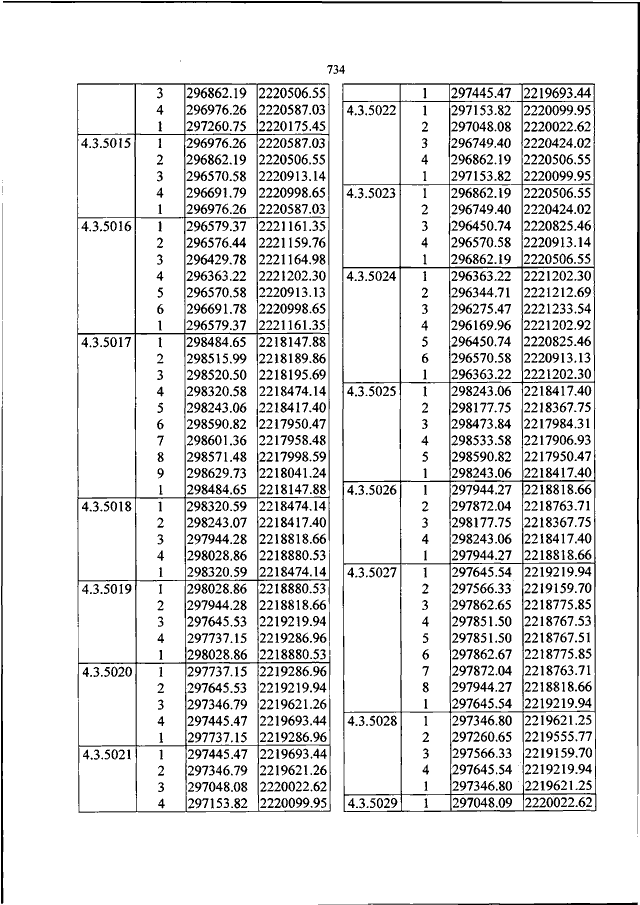 734

| | | | |
|---|---|---|---|
| | 3 | 296862.19 | 2220506.55 |
| | 4 | 296976.26 | 2220587.03 |
| | 1 | 297260.75 | 2220175.45 |
| 4.3.5015 | 1 | 296976.26 | 2220587.03 |
| | 2 | 296862.19 | 2220506.55 |
| | 3 | 296570.58 | 2220913.14 |
| | 4 | 296691.79 | 2220998.65 |
| | 1 | 296976.26 | 2220587.03 |
| 4.3.5016 | 1 | 296579.37 | 2221161.35 |
| | 2 | 296576.44 | 2221159.76 |
| | 3 | 296429.78 | 2221164.98 |
| | 4 | 296363.22 | 2221202.30 |
| | 5 | 296570.58 | 2220913.13 |
| | 6 | 296691.78 | 2220998.65 |
| | 1 | 296579.37 | 2221161.35 |
| 4.3.5017 | 1 | 298484.65 | 2218147.88 |
| | 2 | 298515.99 | 2218189.86 |
| | 3 | 298520.50 | 2218195.69 |
| | 4 | 298320.58 | 2218474.14 |
| | 5 | 298243.06 | 2218417.40 |
| | 6 | 298590.82 | 2217950.47 |
| | 7 | 298601.36 | 2217958.48 |
| | 8 | 298571.48 | 2217998.59 |
| | 9 | 298629.73 | 2218041.24 |
| | 1 | 298484.65 | 2218147.88 |
| 4.3.5018 | 1 | 298320.59 | 2218474.14 |
| | 2 | 298243.07 | 2218417.40 |
| | 3 | 297944.28 | 2218818.66 |
| | 4 | 298028.86 | 2218880.53 |
| | 1 | 298320.59 | 2218474.14 |
| 4.3.5019 | 1 | 298028.86 | 2218880.53 |
| | 2 | 297944.28 | 2218818.66 |
| | 3 | 297645.53 | 2219219.94 |
| | 4 | 297737.15 | 2219286.96 |
| | 1 | 298028.86 | 2218880.53 |
| 4.3.5020 | 1 | 297737.15 | 2219286.96 |
| | 2 | 297645.53 | 2219219.94 |
| | 3 | 297346.79 | 2219621.26 |
| | 4 | 297445.47 | 2219693.44 |
| | 1 | 297737.15 | 2219286.96 |
| 4.3.5021 | 1 | 297445.47 | 2219693.44 |
| | 2 | 297346.79 | 2219621.26 |
| | 3 | 297048.08 | 2220022.62 |
| | 4 | 297153.82 | 2220099.95 |

| | | | |
|---|---|---|---|
| | 1 | 297445.47 | 2219693.44 |
| 4.3.5022 | 1 | 297153.82 | 2220099.95 |
| | 2 | 297048.08 | 2220022.62 |
| | 3 | 296749.40 | 2220424.02 |
| | 4 | 296862.19 | 2220506.55 |
| | 1 | 297153.82 | 2220099.95 |
| 4.3.5023 | 1 | 296862.19 | 2220506.55 |
| | 2 | 296749.40 | 2220424.02 |
| | 3 | 296450.74 | 2220825.46 |
| | 4 | 296570.58 | 2220913.14 |
| | 1 | 296862.19 | 2220506.55 |
| 4.3.5024 | 1 | 296363.22 | 2221202.30 |
| | 2 | 296344.71 | 2221212.69 |
| | 3 | 296275.47 | 2221233.54 |
| | 4 | 296169.96 | 2221202.92 |
| | 5 | 296450.74 | 2220825.46 |
| | 6 | 296570.58 | 2220913.13 |
| | 1 | 296363.22 | 2221202.30 |
| 4.3.5025 | 1 | 298243.06 | 2218417.40 |
| | 2 | 298177.75 | 2218367.75 |
| | 3 | 298473.84 | 2217984.31 |
| | 4 | 298533.58 | 2217906.93 |
| | 5 | 298590.82 | 2217950.47 |
| | 1 | 298243.06 | 2218417.40 |
| 4.3.5026 | 1 | 297944.27 | 2218818.66 |
| | 2 | 297872.04 | 2218763.71 |
| | 3 | 298177.75 | 2218367.75 |
| | 4 | 298243.06 | 2218417.40 |
| | 1 | 297944.27 | 2218818.66 |
| 4.3.5027 | 1 | 297645.54 | 2219219.94 |
| | 2 | 297566.33 | 2219159.70 |
| | 3 | 297862.65 | 2218775.85 |
| | 4 | 297851.50 | 2218767.53 |
| | 5 | 297851.50 | 2218767.51 |
| | 6 | 297862.67 | 2218775.85 |
| | 7 | 297872.04 | 2218763.71 |
| | 8 | 297944.27 | 2218818.66 |
| | 1 | 297645.54 | 2219219.94 |
| 4.3.5028 | 1 | 297346.80 | 2219621.25 |
| | 2 | 297260.65 | 2219555.77 |
| | 3 | 297566.33 | 2219159.70 |
| | 4 | 297645.54 | 2219219.94 |
| | 1 | 297346.80 | 2219621.25 |
| 4.3.5029 | 1 | 297048.09 | 2220022.62 |